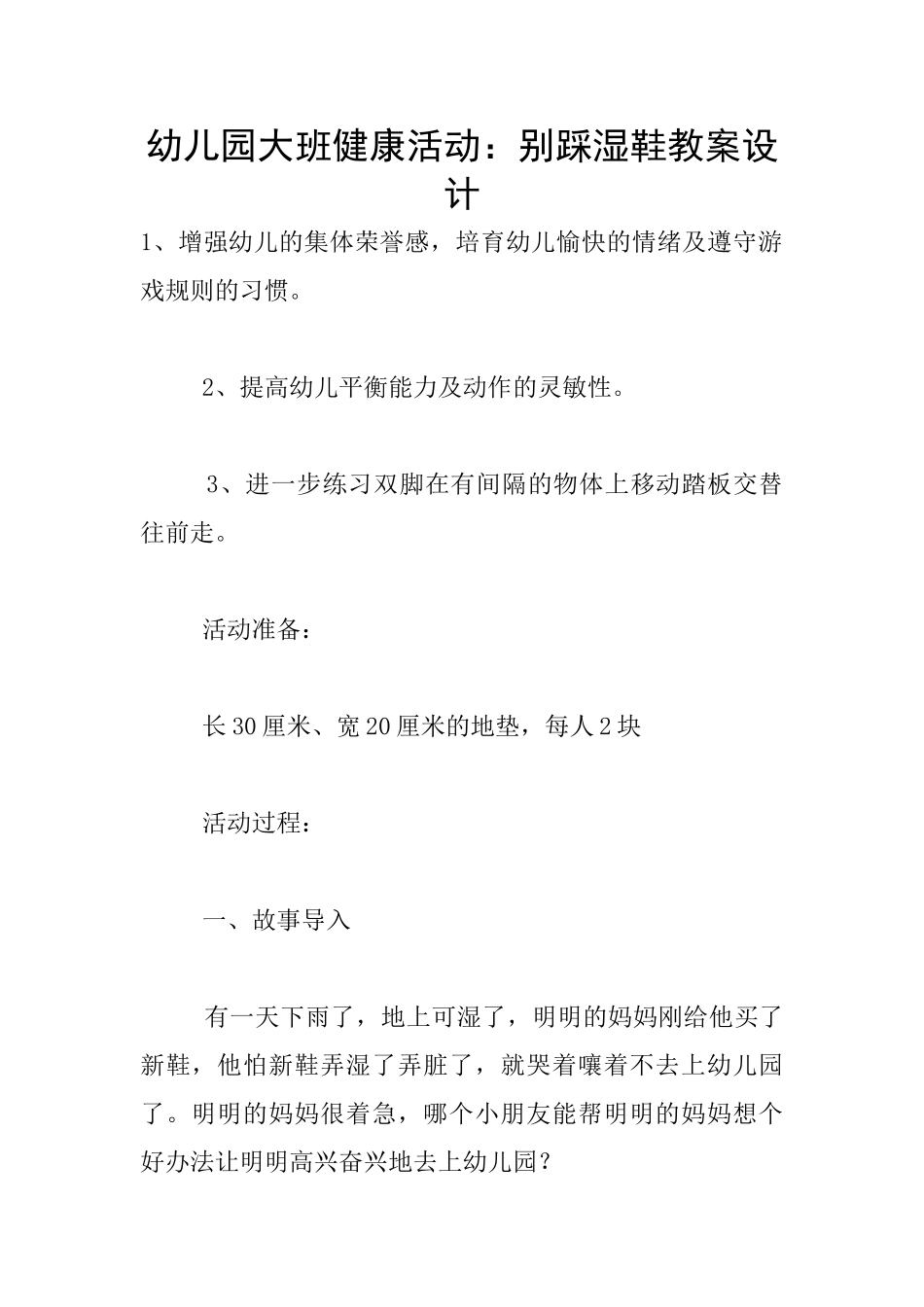 幼儿园大班健康活动：别踩湿鞋教案设计

1、增强幼儿的集体荣誉感，培育幼儿愉快的情绪及遵守游戏规则的习惯。

2、提高幼儿平衡能力及动作的灵敏性。

3、进一步练习双脚在有间隔的物体上移动踏板交替往前走。

活动准备：

长30厘米、宽20厘米的地垫，每人2块

活动过程：

一、故事导入

有一天下雨了，地上可湿了，明明的妈妈刚给他买了新鞋，他怕新鞋弄湿了弄脏了，就哭着嚷着不去上幼儿园了。明明的妈妈很着急，哪个小朋友能帮明明的妈妈想个好办法让明明高兴奋兴地去上幼儿园？